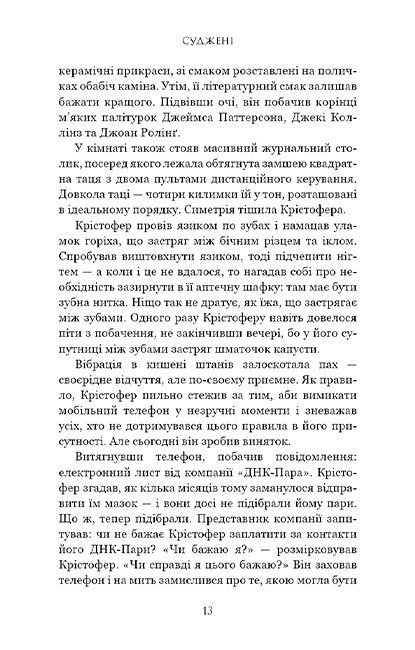 СУДЖЕНІ

керамічні прикраси, зі смаком розставлені на поличках обабіч каміна. Утім, її літературний смак залишав бажати кращого. Підвівши очі, він побачив корінці м'яких палітурок Джеймса Паттерсона, Джекі Коллінз та Джоан Ролінґ.

У кімнаті також стояв масивний журнальний столик, посеред якого лежала обтягнута замшею квадратна таця з двома пультами дистанційного керування. Довкола таці — чотири килимки їй у тон, розташовані в ідеальному порядку. Симетрія тішила Крістофера.

Крістофер провів язиком по зубах і намацав уламок горіха, що застряг між бічним різцем та іклом. Спробував виштовхнути язиком, тоді підчепити нігтем — а коли і це не вдалося, то нагадав собі про необхідність зазирнути в її аптечну шафку: там має бути зубна нитка. Ніщо так не дратує, як їжа, що застрягає між зубами. Одного разу Крістоферу навіть довелося піти з побачення, не закінчивши вечері, бо у його супутниці між зубами застряг шматочок капусти.

Вібрація в кишені штанів залоскотала пах — своєрідне відчуття, але по-своєму приємне. Як правило, Крістофер пильно стежив за тим, аби вимикати мобільний телефон у незручні моменти і зневажав усіх, хто не дотримувався цього правила в його присутності. Але сьогодні він зробив виняток.

Витягнувши телефон, побачив повідомлення: електронний лист від компанії «ДНК-Пара». Крістофер згадав, як кілька місяців тому заманулося відправити їм мазок — і вони досі не підібрали йому пари. Що ж, тепер підібрали. Представник компанії запитував: чи не бажає Крістофер заплатити за контакти його ДНК-Пари? «Чи бажаю я?» — розмірковував Крістофер. «Чи справді я цього бажаю?» Він заховав телефон і на мить замислився про те, якою могла бути

13